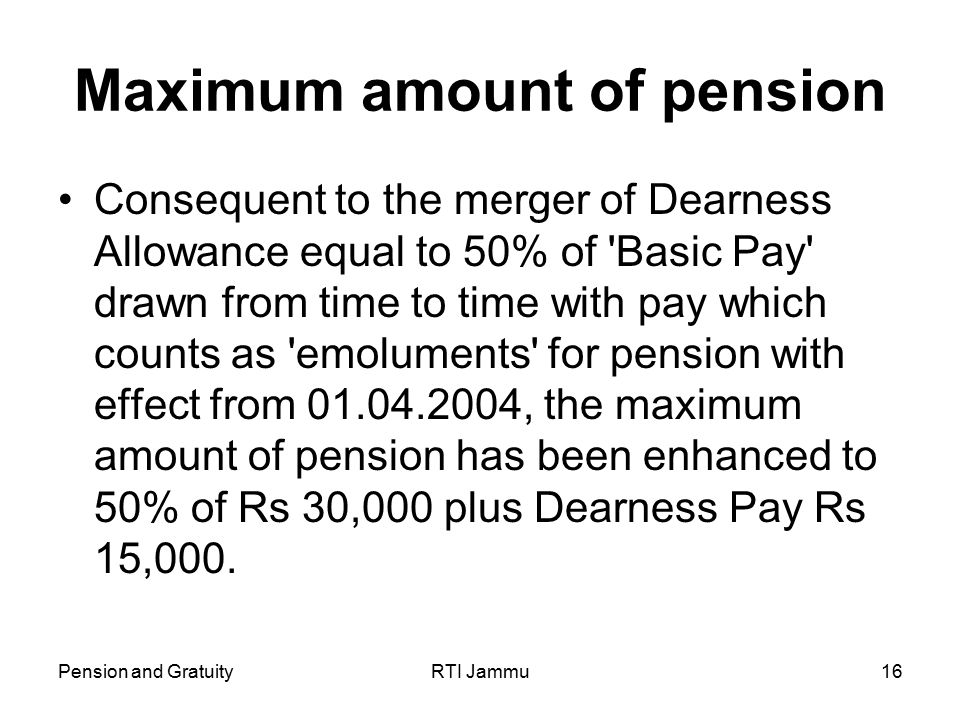 Maximum amount of pension

• Consequent to the merger of Dearness Allowance equal to 50% of 'Basic Pay' drawn from time to time with pay which counts as 'emoluments' for pension with effect from 01.04.2004, the maximum amount of pension has been enhanced to 50% of Rs 30,000 plus Dearness Pay Rs 15,000.

Pension and Gratuity RTI Jammu 16